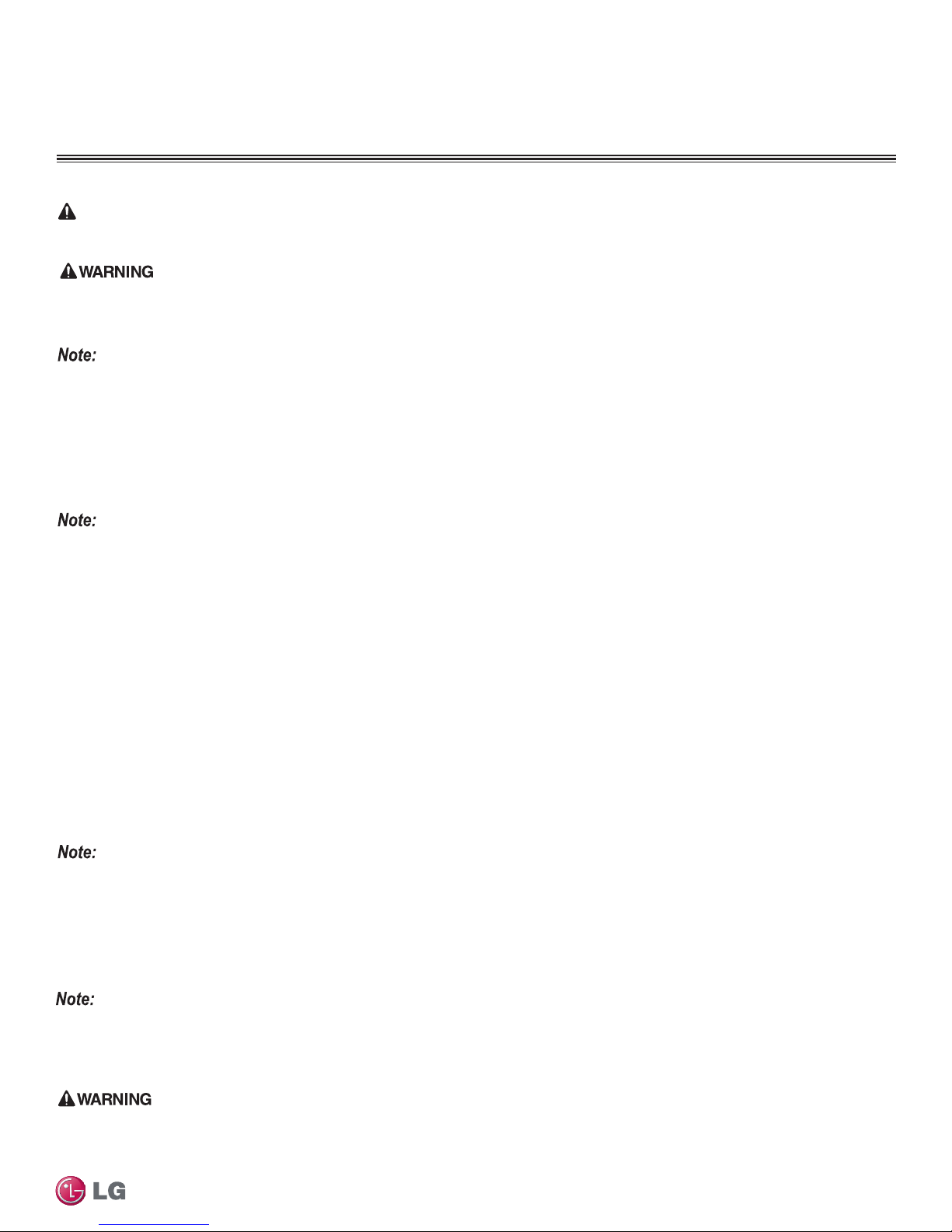 WARNING

Note:

Note:

Note:

Note:

WARNING

LG